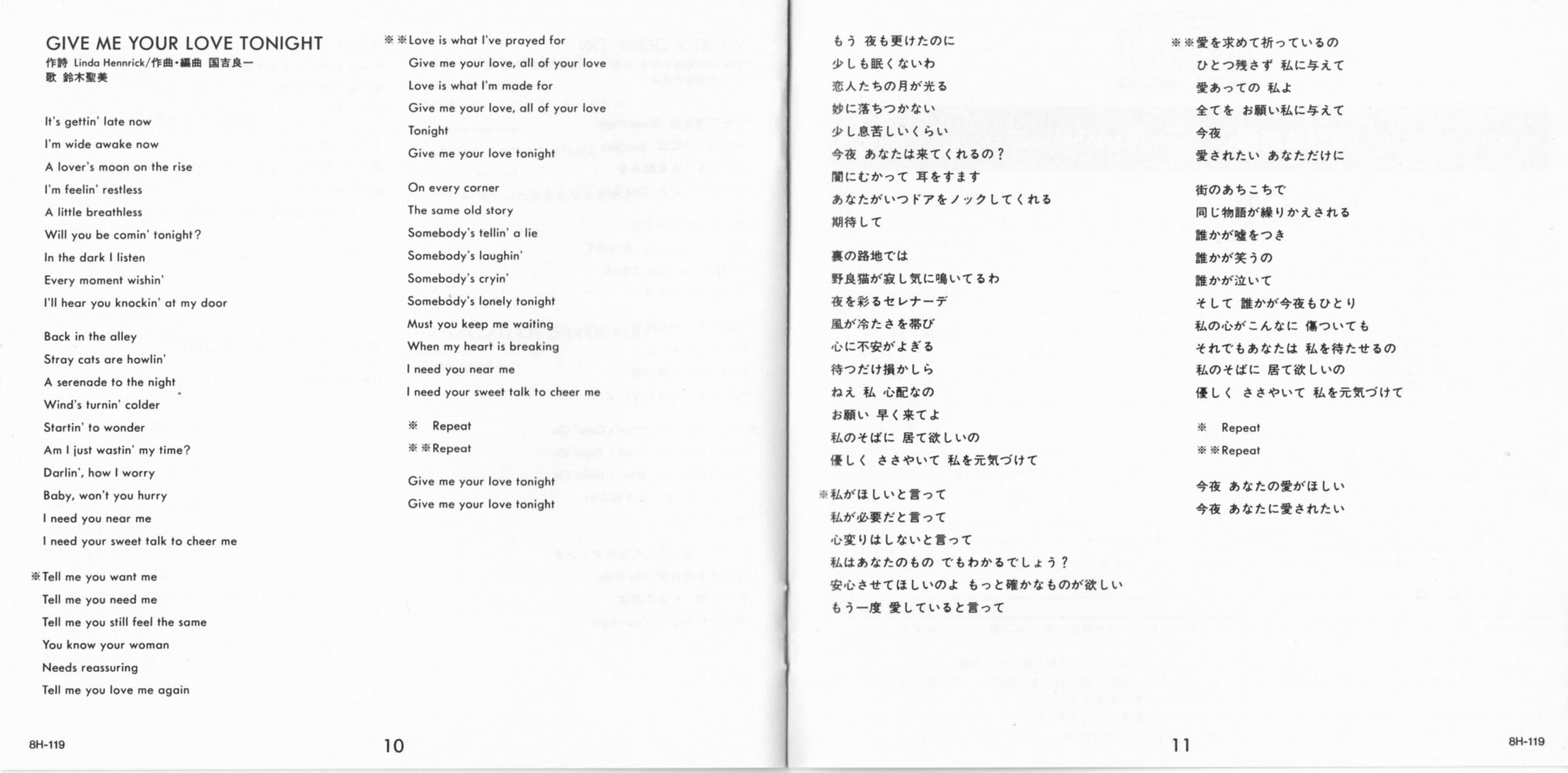 GIVE ME YOUR LOVE TONIGHT
作詩 Linda Hennrick/作曲・編曲 国吉良一
歌 鈴木聖美

It's gettin' late now
I'm wide awake now
A lover's moon on the rise
I'm feelin' restless
A little breathless
Will you be comin' tonight?
In the dark I listen
Every moment wishin'
I'll hear you knockin' at my door

Back in the alley
Stray cats are howlin'
A serenade to the night
Wind's turnin' colder
Startin' to wonder
Am I just wastin' my time?
Darlin', how I worry
Baby, won't you hurry
I need you near me
I need your sweet talk to cheer me

※Tell me you want me
Tell me you need me
Tell me you still feel the same
You know your woman
Needs reassuring
Tell me you love me again

※※Love is what I've prayed for
Give me your love, all of your love
Love is what I'm made for
Give me your love, all of your love
Tonight
Give me your love tonight

On every corner
The same old story
Somebody's tellin' a lie
Somebody's laughin'
Somebody's cryin'
Somebody's lonely tonight
Must you keep me waiting
When my heart is breaking
I need you near me
I need your sweet talk to cheer me

※ Repeat
※※Repeat

Give me your love tonight
Give me your love tonight

8H-119 10

もう 夜も更けたのに
少しも眠くないわ
恋人たちの月が光る
妙に落ちつかない
少し息苦しいくらい
今夜 あなたは来てくれるの?
闇にむかって 耳をすます
あなたがいつドアをノックしてくれる
期待して

裏の路地では
野良猫が寂し気に鳴いてるわ
夜を彩るセレナーデ
風が冷たさを帯び
心に不安がよぎる
待つだけ損かしら
ねえ 私 心配なの
お願い 早く来てよ
私のそばに 居て欲しいの
優しく ささやいて 私を元気づけて

※私がほしいと言って
私が必要だと言って
心変りはしないと言って
私はあなたのもの でもわかるでしょう?
安心させてほしいのよ もっと確かなものが欲しい
もう一度 愛していると言って

※※愛を求めて祈っているの
ひとつ残さず 私に与えて
愛あっての 私よ
全てを お願い私に与えて
今夜
愛されたい あなただけに

街のあちこちで
同じ物語が繰りかえされる
誰かが嘘をつき
誰かが笑うの
誰かが泣いて
そして 誰かが今夜もひとり
私の心がこんなに 傷ついても
それでもあなたは 私を待たせるの
私のそばに 居て欲しいの
優しく ささやいて 私を元気づけて

※ Repeat
※※Repeat

今夜 あなたの愛がほしい
今夜 あなたに愛されたい

11 8H-119